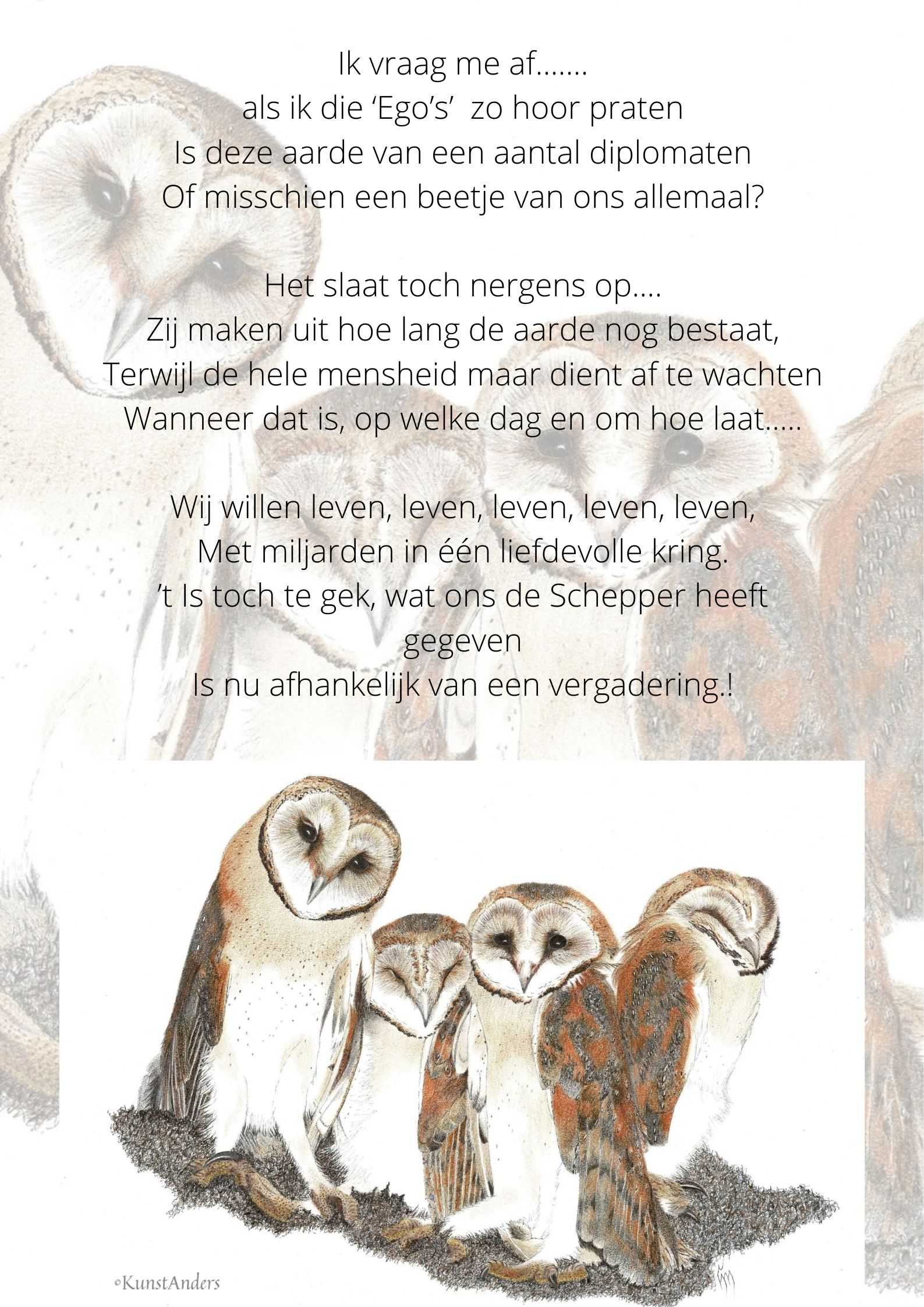 Ik vraag me af.......
als ik die 'Ego's' zo hoor praten
Is deze aarde van een aantal diplomaten
Of misschien een beetje van ons allemaal?

Het slaat toch nergens op....
Zij maken uit hoe lang de aarde nog bestaat,
Terwijl de hele mensheid maar dient af te wachten
Wanneer dat is, op welke dag en om hoe laat.....

Wij willen leven, leven, leven, leven, leven,
Met miljarden in één liefdevolle kring.
't Is toch te gek, wat ons de Schepper heeft gegeven
Is nu afhankelijk van een vergadering.!

©KunstAnders